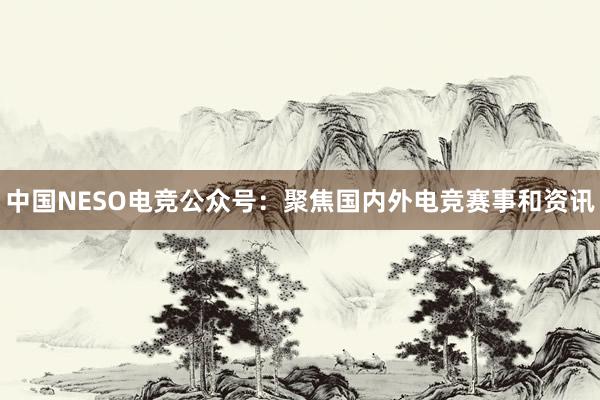 中国NESO电竞公众号：聚焦国内外电竞赛事和资讯